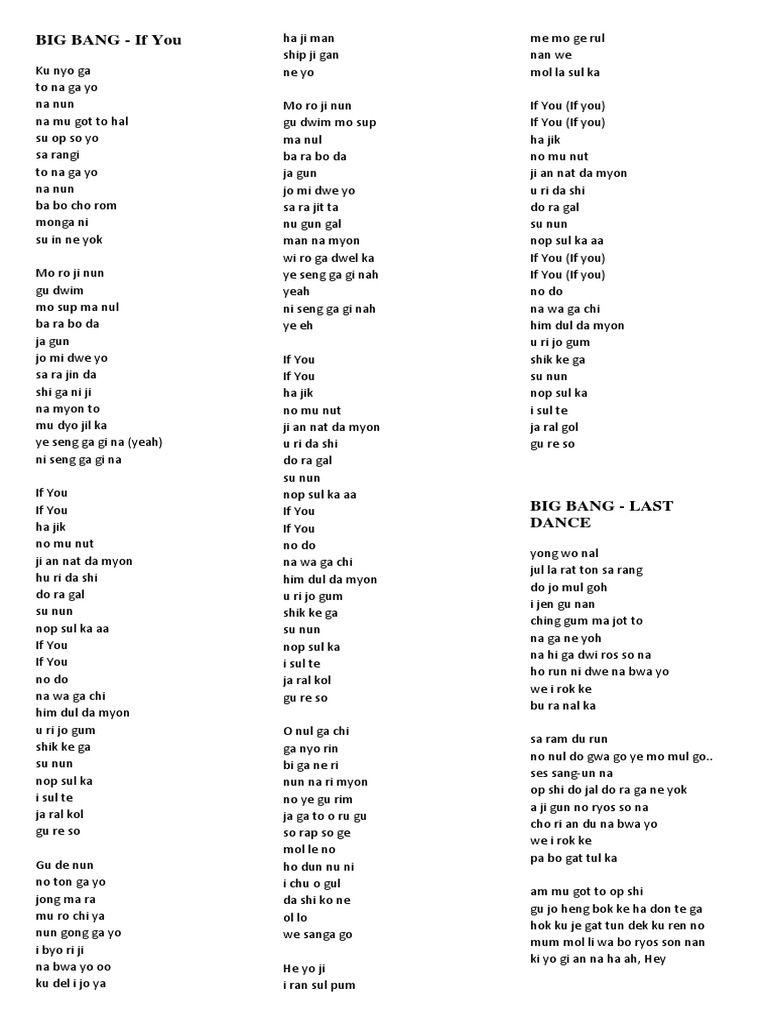 BIG BANG - If You

Ku nyo ga
to na ga yo
na nun
na mu got to hal
su op so yo
sa rangi
to na ga yo
na nun
ba bo cho rom
monga ni
su in ne yok

Mo ro ji nun
gu dwim
mo sup ma nul
ba ra bo da
ja gun
jo mi dwe yo
sa ra jin da
shi ga ni ji
na myon to
mu dyo jil ka
ye seng ga gi na (yeah)
ni seng ga gi na

If You
If You
ha jik
no mu nut
ji an nat da myon
hu ri da shi
do ra gal
su nun
nop sul ka aa
If You
If You
no do
na wa ga chi
him dul da myon
u ri jo gum
shik ke ga
su nun
nop sul ka
i sul te
ja ral kol
gu re so

Gu de nun
no ton ga yo
jong ma ra
mu ro chi ya
nun gong ga yo
i byo ri ji
na bwa yo oo
ku del i jo ya

ha ji man
ship ji gan
ne yo

Mo ro ji nun
gu dwim mo sup
ma nul
ba ra bo da
ja gun
jo mi dwe yo
sa ra jit ta
nu gun gal
man na myon
wi ro ga dwel ka
ye seng ga gi nah
yeah
ni seng ga gi nah
ye eh

If You
If You
ha jik
no mu nut
ji an nat da myon
u ri da shi
do ra gal
su nun
nop sul ka aa
If You
If You
no do
na wa ga chi
him dul da myon
u ri jo gum
shik ke ga
su nun
nop sul ka
i sul te
ja ral kol
gu re so

O nul ga chi
ga nyo rin
bi ga ne ri
nun na ri myon
no ye gu rim
ja ga to o ru gu
so rap so ge
mol le no
ho dun nu ni
i chu o gul
da shi ko ne
ol lo
we sanga go

He yo ji
i ran sul pum

me mo ge rul
nan we
mol la sul ka

If You (If you)
If You (If you)
ha jik
no mu nut
ji an nat da myon
u ri da shi
do ra gal
su nun
nop sul ka aa
If You (If you)
If You (If you)
no do
na wa ga chi
him dul da myon
u ri jo gum
shik ke ga
su nun
nop sul ka
i sul te
ja ral gol
gu re so

BIG BANG - LAST DANCE

yong wo nal
jul la rat ton sa rang
do jo mul goh
i jen gu nan
ching gum ma jot to
na ga ne yoh
na hi ga dwi ros so na
ho run ni dwe na bwa yo
we i rok ke
bu ra nal ka

sa ram du run
no nul do gwa go ye mo mul go..
ses sang-un na
op shi do jal do ra ga ne yok
a ji gun no ryos so na
cho ri an du na bwa yo
we i rok ke
pa bo gat tul ka

am mu got to op shi
gu jo heng bok ke ha don te ga
hok ku je gat tun dek ku ren no
mum mol li wa bo ryos son nan
ki yo gi an na ha ah, Hey